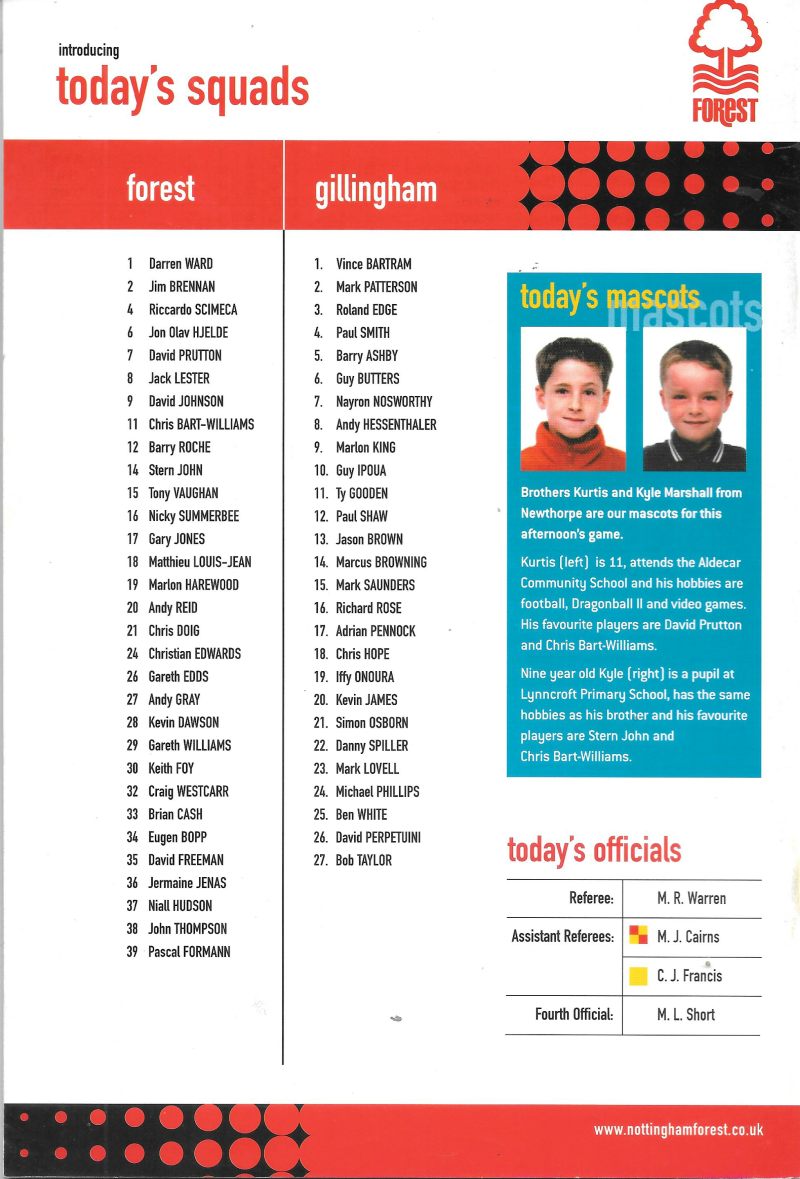 introducing
today's squads

FOREST

forest

1 Darren WARD
2 Jim BRENNAN
4 Riccardo SCIMECA
6 Jon Olav HJELDE
7 David PRUTTON
8 Jack LESTER
9 David JOHNSON
11 Chris BART-WILLIAMS
12 Barry ROCHE
14 Stern JOHN
15 Tony VAUGHAN
16 Nicky SUMMERBEE
17 Gary JONES
18 Matthieu LOUIS-JEAN
19 Marlon HAREWOOD
20 Andy REID
21 Chris DOIG
24 Christian EDWARDS
26 Gareth EDDS
27 Andy GRAY
28 Kevin DAWSON
29 Gareth WILLIAMS
30 Keith FOY
32 Craig WESTCARR
33 Brian CASH
34 Eugen BOPP
35 David FREEMAN
36 Jermaine JENAS
37 Niall HUDSON
38 John THOMPSON
39 Pascal FORMANN

gillingham

1. Vince BARTRAM
2. Mark PATTERSON
3. Roland EDGE
4. Paul SMITH
5. Barry ASHBY
6. Guy BUTTERS
7. Nayron NOSWORTHY
8. Andy HESSENTHALER
9. Marlon KING
10. Guy IPOUA
11. Ty GOODEN
12. Paul SHAW
13. Jason BROWN
14. Marcus BROWNING
15. Mark SAUNDERS
16. Richard ROSE
17. Adrian PENNOCK
18. Chris HOPE
19. Iffy ONOURA
20. Kevin JAMES
21. Simon OSBORN
22. Danny SPILLER
23. Mark LOVELL
24. Michael PHILLIPS
25. Ben WHITE
26. David PERPETUINI
27. Bob TAYLOR

today's mascots mascots

Brothers Kurtis and Kyle Marshall from Newthorpe are our mascots for this afternoon's game.

Kurtis (left) is 11, attends the Aldecar Community School and his hobbies are football, Dragonball II and video games. His favourite players are David Prutton and Chris Bart-Williams.

Nine year old Kyle (right) is a pupil at Lynncroft Primary School, has the same hobbies as his brother and his favourite players are Stern John and Chris Bart-Williams.

today's officials

| Referee: | M. R. Warren |
|---|---|
| Assistant Referees: | M. J. Cairns |
| | C. J. Francis |
| Fourth Official: | M. L. Short |

www.nottinghamforest.co.uk